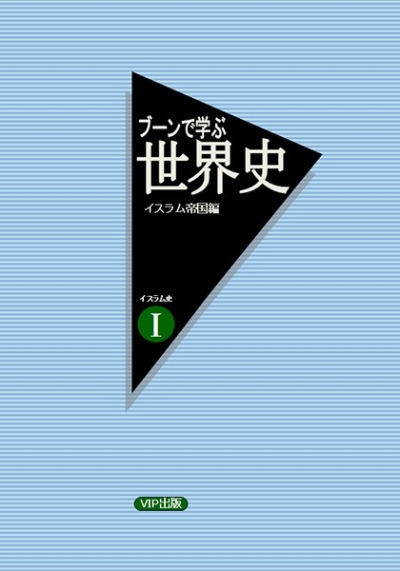 ブーンで学ぶ
世界史
イスラム帝国編

イスラム史
I

VIP出版